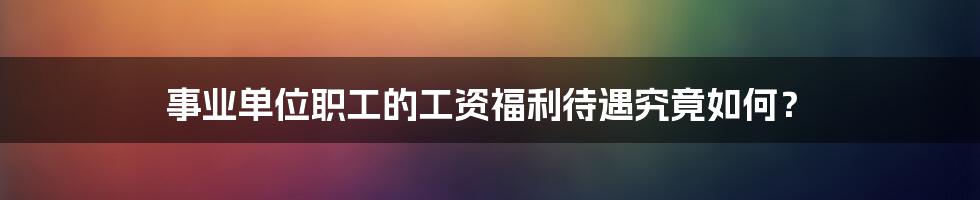 事业单位职工的工资福利待遇究竟如何？